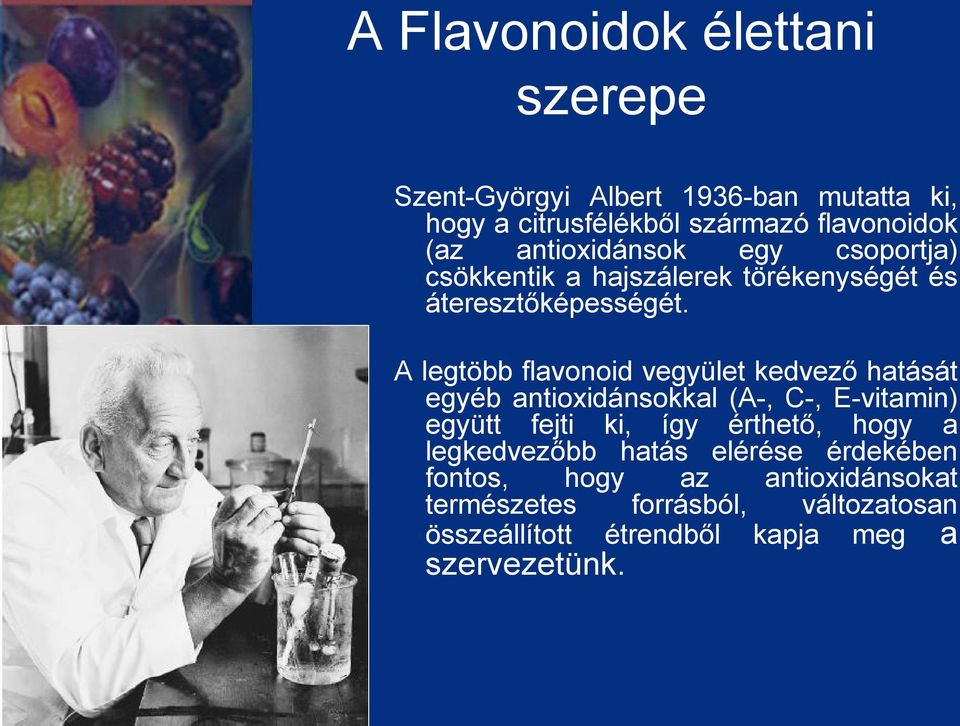 A Flavonoidok élettani szerepe

Szent-Györgyi Albert 1936-ban mutatta ki, hogy a citrusfélékből származó flavonoidok (az antioxidánsok egy csoportja) csökkentik a hajszálerek törékenységét és áteresztőképességét.

A legtöbb flavonoid vegyület kedvező hatását egyéb antioxidánsokkal (A-, C-, E-vitamin) együtt fejti ki, így érthető, hogy a legkedvezőbb hatás elérése érdekében fontos, hogy az antioxidánsokat természetes forrásból, változatosan összeállított étrendből kapja meg a szervezetünk.